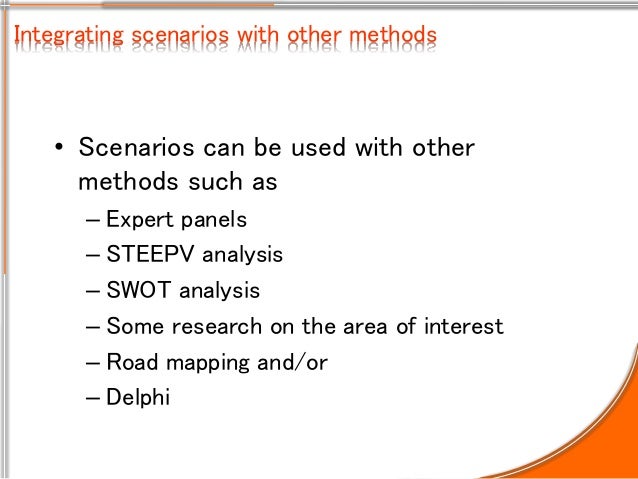 Integrating scenarios with other methods

• Scenarios can be used with other methods such as
– Expert panels
– STEEPV analysis
– SWOT analysis
– Some research on the area of interest
– Road mapping and/or
– Delphi